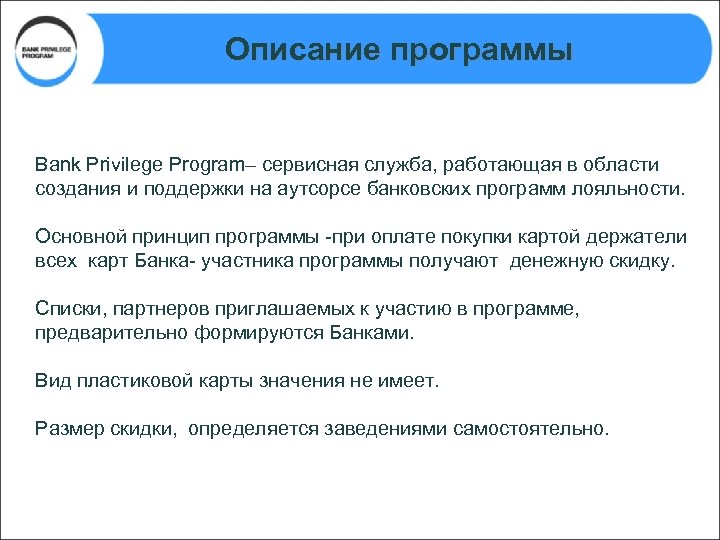 BANK PRIVILEGE PROGRAM

Описание программы

Bank Privilege Program– сервисная служба, работающая в области создания и поддержки на аутсорсе банковских программ лояльности.

Основной принцип программы -при оплате покупки картой держатели всех карт Банка- участника программы получают денежную скидку.

Списки, партнеров приглашаемых к участию в программе, предварительно формируются Банками.

Вид пластиковой карты значения не имеет.

Размер скидки, определяется заведениями самостоятельно.